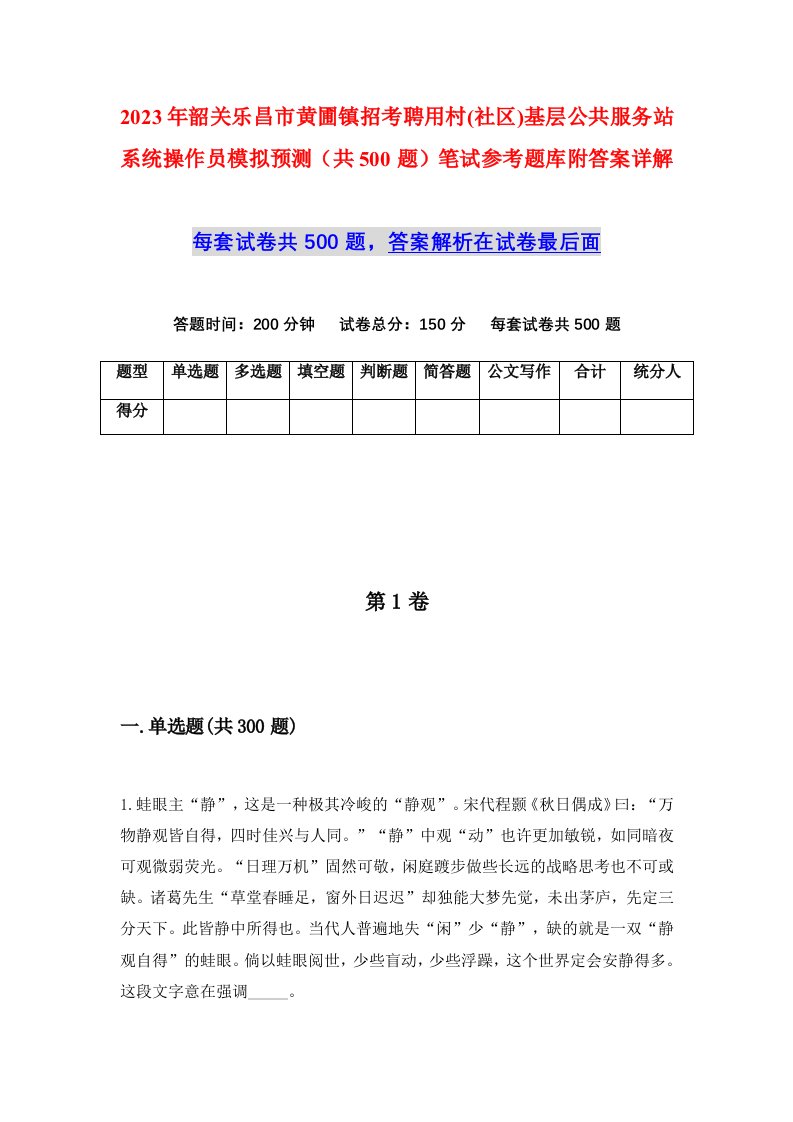 2023年韶关乐昌市黄圃镇招考聘用村(社区)基层公共服务站系统操作员模拟预测（共500题）笔试参考题库附答案详解

每套试卷共500题，答案解析在试卷最后面

答题时间：200分钟　试卷总分：150分　每套试卷共500题

| 题型 | 单选题 | 多选题 | 填空题 | 判断题 | 简答题 | 公文写作 | 合计 | 统分人 |
|---|---|---|---|---|---|---|---|---|
| 得分 | | | | | | | | |

第1卷

一.单选题(共300题)

1.蛙眼主“静”，这是一种极其冷峻的“静观”。宋代程颢《秋日偶成》曰：“万物静观皆自得，四时佳兴与人同。”“静”中观“动”也许更加敏锐，如同暗夜可观微弱荧光。“日理万机”固然可敬，闲庭踱步做些长远的战略思考也不可或缺。诸葛先生“草堂春睡足，窗外日迟迟”却独能大梦先觉，未出茅庐，先定三分天下。此皆静中所得也。当代人普遍地失“闲”少“静”，缺的就是一双“静观自得”的蛙眼。倘以蛙眼阅世，少些盲动，少些浮躁，这个世界定会安静得多。这段文字意在强调_____。